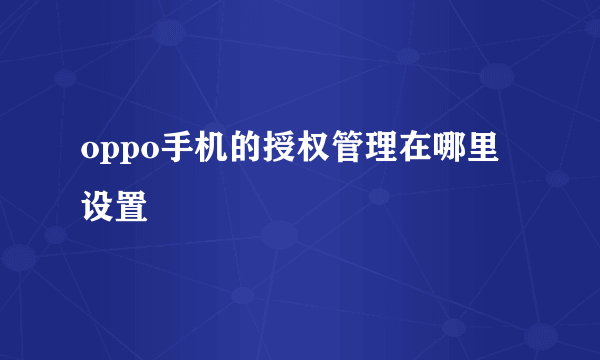 oppo手机的授权管理在哪里设置